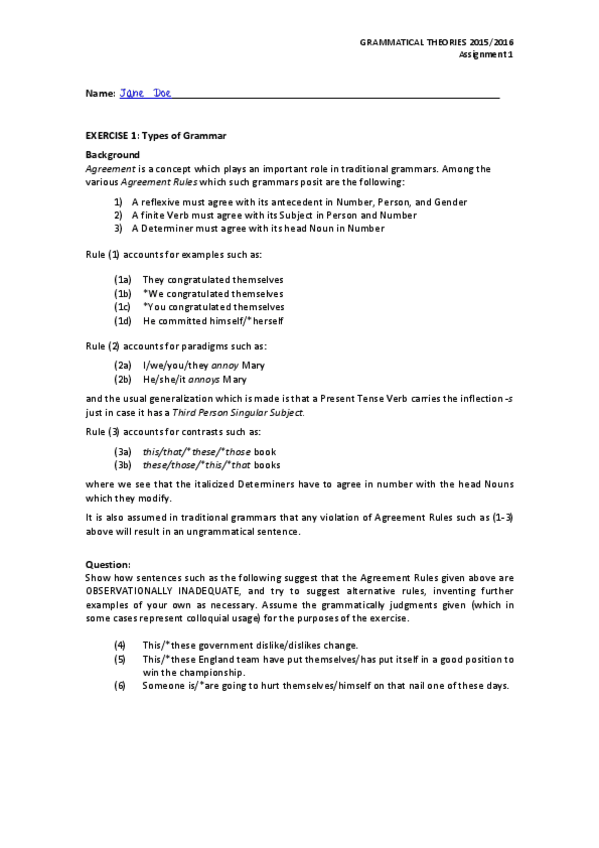 GRAMMATICAL THEORIES 2015/2016
Assignment 1

Name: Jane Doe

EXERCISE 1: Types of Grammar

Background
Agreement is a concept which plays an important role in traditional grammars. Among the various Agreement Rules which such grammars posit are the following:

1) A reflexive must agree with its antecedent in Number, Person, and Gender
2) A finite Verb must agree with its Subject in Person and Number
3) A Determiner must agree with its head Noun in Number

Rule (1) accounts for examples such as:

(1a) They congratulated themselves
(1b) *We congratulated themselves
(1c) *You congratulated themselves
(1d) He committed himself/*herself

Rule (2) accounts for paradigms such as:

(2a) I/we/you/they annoy Mary
(2b) He/she/it annoys Mary

and the usual generalization which is made is that a Present Tense Verb carries the inflection -s just in case it has a Third Person Singular Subject.

Rule (3) accounts for contrasts such as:

(3a) this/that/*these/*those book
(3b) these/those/*this/*that books

where we see that the italicized Determiners have to agree in number with the head Nouns which they modify.

It is also assumed in traditional grammars that any violation of Agreement Rules such as (1-3) above will result in an ungrammatical sentence.

Question:
Show how sentences such as the following suggest that the Agreement Rules given above are OBSERVATIONALLY INADEQUATE, and try to suggest alternative rules, inventing further examples of your own as necessary. Assume the grammatically judgments given (which in some cases represent colloquial usage) for the purposes of the exercise.

(4) This/*these government dislike/dislikes change.
(5) This/*these England team have put themselves/has put itself in a good position to win the championship.
(6) Someone is/*are going to hurt themselves/himself on that nail one of these days.